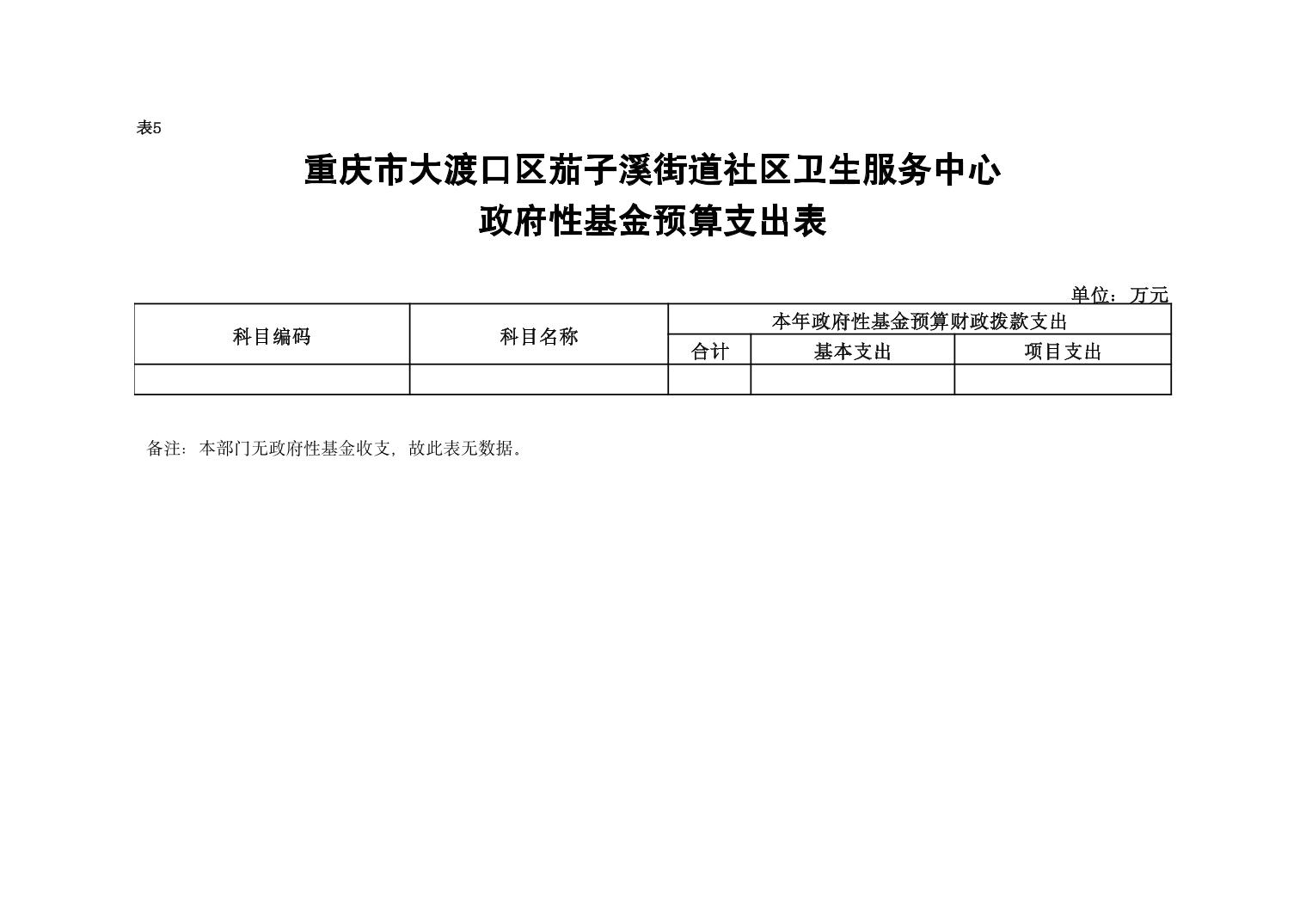 表5

重庆市大渡口区茄子溪街道社区卫生服务中心
政府性基金预算支出表

单位：万元

| 科目编码 | 科目名称 | 本年政府性基金预算财政拨款支出 | | |
|---|---|---|---|---|
| | | 合计 | 基本支出 | 项目支出 |
| | | | | |

备注：本部门无政府性基金收支，故此表无数据。